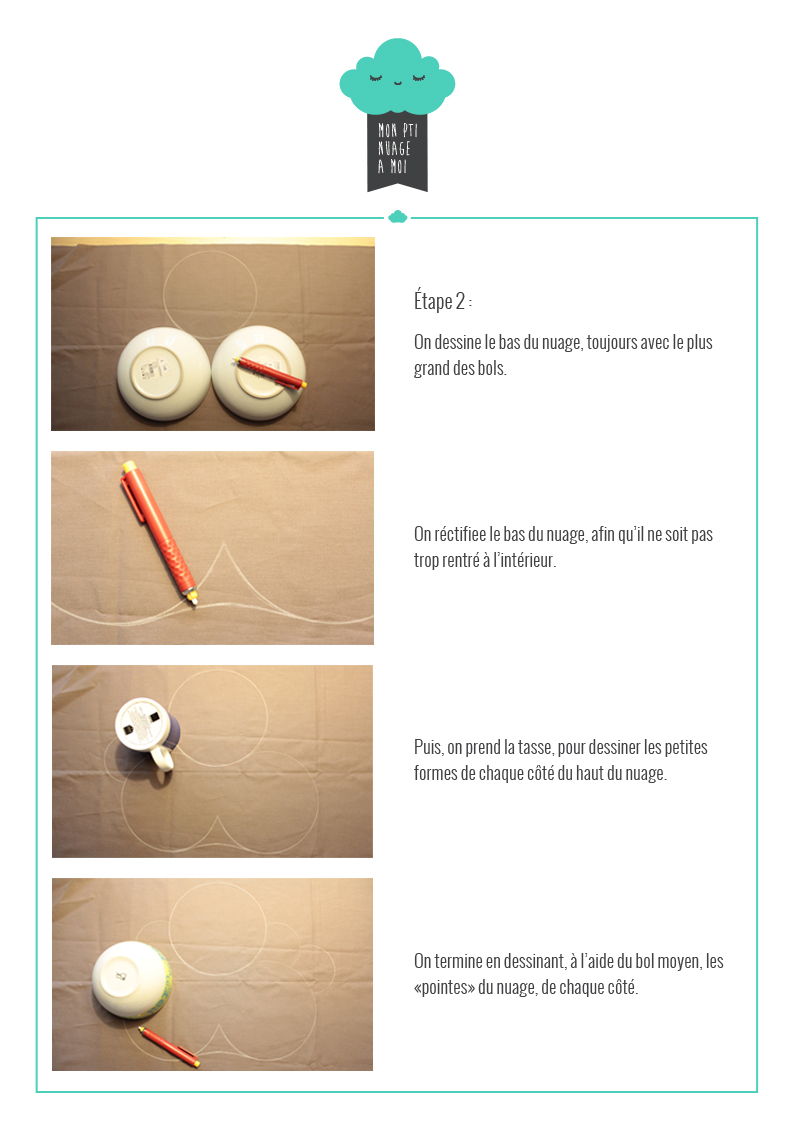 MON PTI NUAGE A MOI

Étape 2 :

On dessine le bas du nuage, toujours avec le plus grand des bols.

On réctifiee le bas du nuage, afin qu'il ne soit pas trop rentré à l'intérieur.

Puis, on prend la tasse, pour dessiner les petites formes de chaque côté du haut du nuage.

On termine en dessinant, à l'aide du bol moyen, les «pointes» du nuage, de chaque côté.